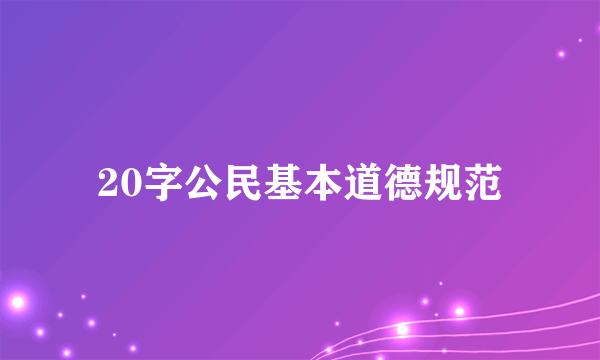 20字公民基本道德规范